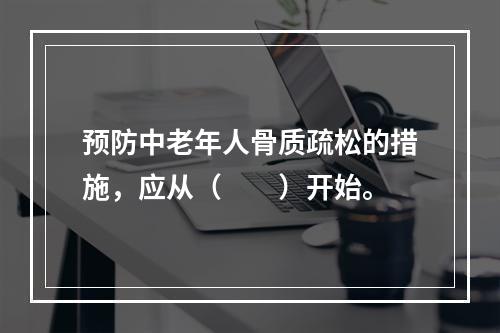 预防中老年人骨质疏松的措施，应从（　　）开始。